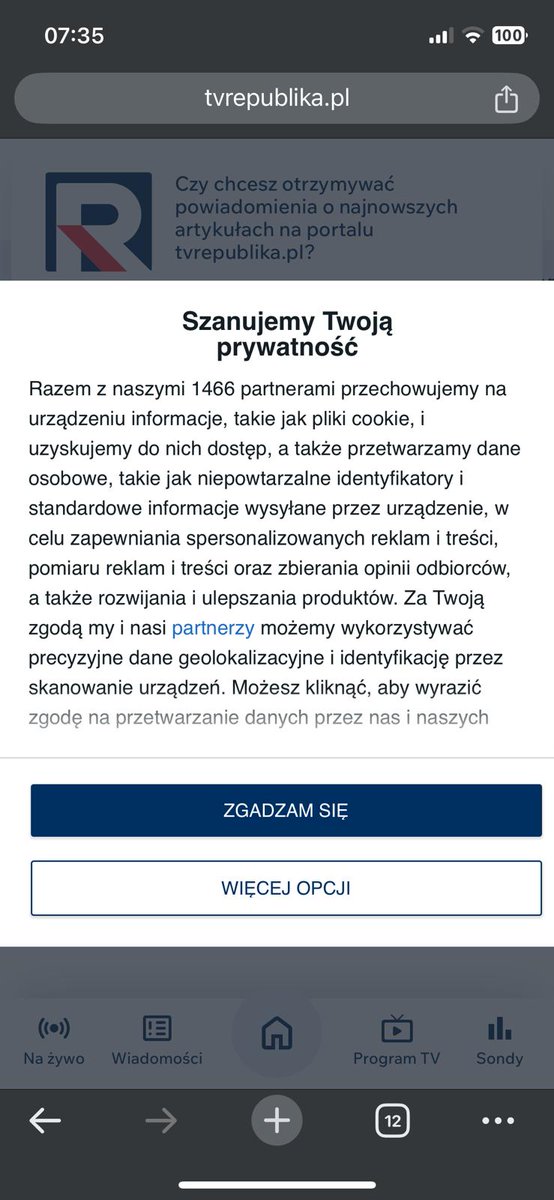 07:35

100

tvrepublika.pl

Czy chcesz otrzymywać powiadomienia o najnowszych artykułach na portalu tvrepublika.pl?

Szanujemy Twoją prywatność

Razem z naszymi 1466 partnerami przechowujemy na urządzeniu informacje, takie jak pliki cookie, i uzyskujemy do nich dostęp, a także przetwarzamy dane osobowe, takie jak niepowtarzalne identyfikatory i standardowe informacje wysyłane przez urządzenie, w celu zapewniania spersonalizowanych reklam i treści, pomiaru reklam i treści oraz zbierania opinii odbiorców, a także rozwijania i ulepszania produktów. Za Twoją zgodą my i nasi partnerzy możemy wykorzystywać precyzyjne dane geolokalizacyjne i identyfikację przez skanowanie urządzeń. Możesz kliknąć, aby wyrazić zgodę na przetwarzanie danych przez nas i naszych

ZGADZAM SIĘ

WIĘCEJ OPCJI

Na żywo

Wiadomości

Program TV

Sondy

12